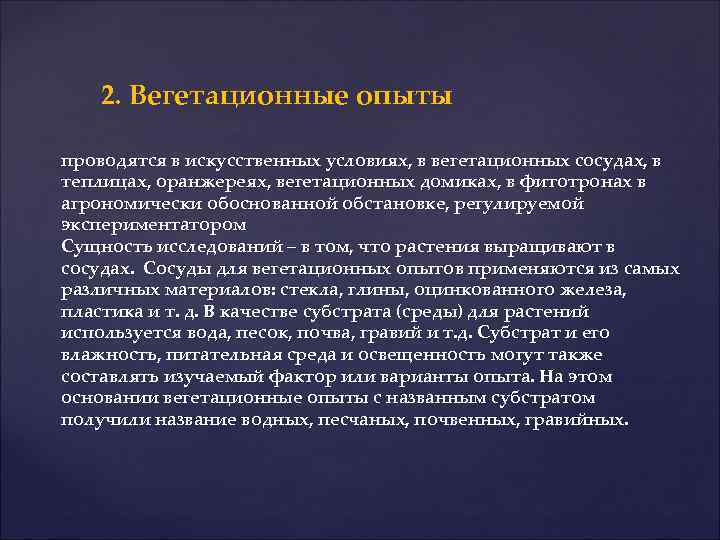 2. Вегетационные опыты

проводятся в искусственных условиях, в вегетационных сосудах, в теплицах, оранжереях, вегетационных домиках, в фитотронах в агрономически обоснованной обстановке, регулируемой экспериментатором
Сущность исследований – в том, что растения выращивают в сосудах. Сосуды для вегетационных опытов применяются из самых различных материалов: стекла, глины, оцинкованного железа, пластика и т. д. В качестве субстрата (среды) для растений используется вода, песок, почва, гравий и т.д. Субстрат и его влажность, питательная среда и освещенность могут также составлять изучаемый фактор или варианты опыта. На этом основании вегетационные опыты с названным субстратом получили название водных, песчаных, почвенных, гравийных.